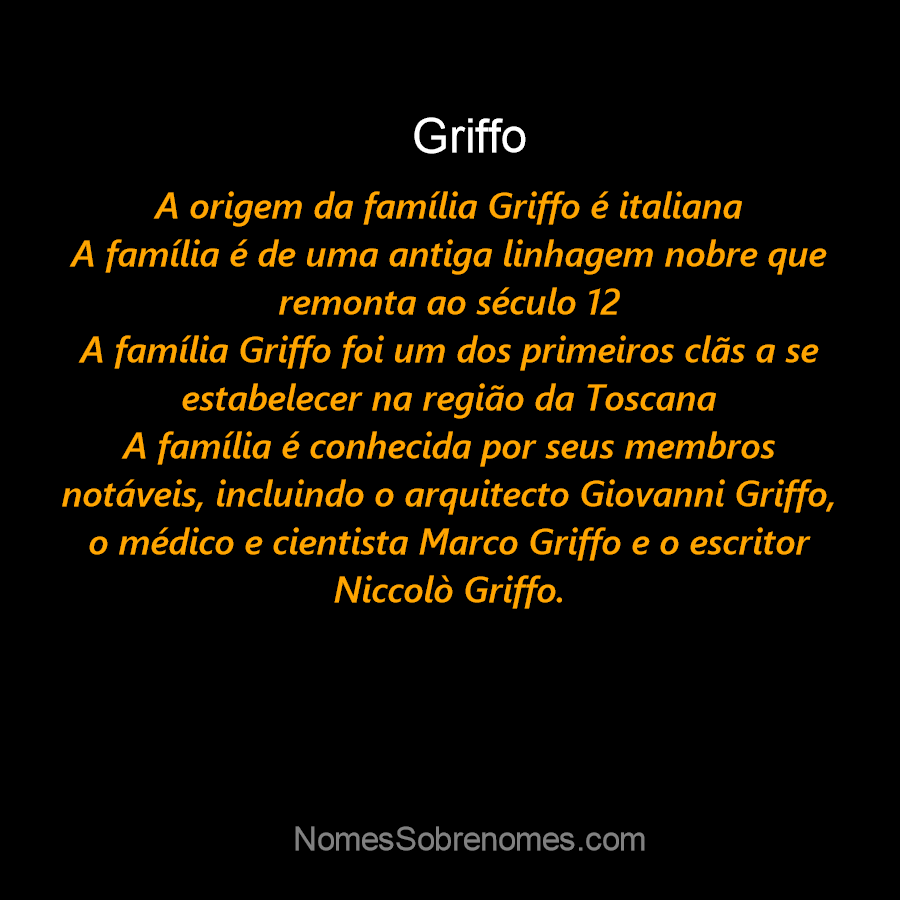 Griffo

A origem da família Griffo é italiana
A família é de uma antiga linhagem nobre que remonta ao século 12
A família Griffo foi um dos primeiros clãs a se estabelecer na região da Toscana
A família é conhecida por seus membros notáveis, incluindo o arquitecto Giovanni Griffo, o médico e cientista Marco Griffo e o escritor Niccolò Griffo.

NomesSobrenomes.com